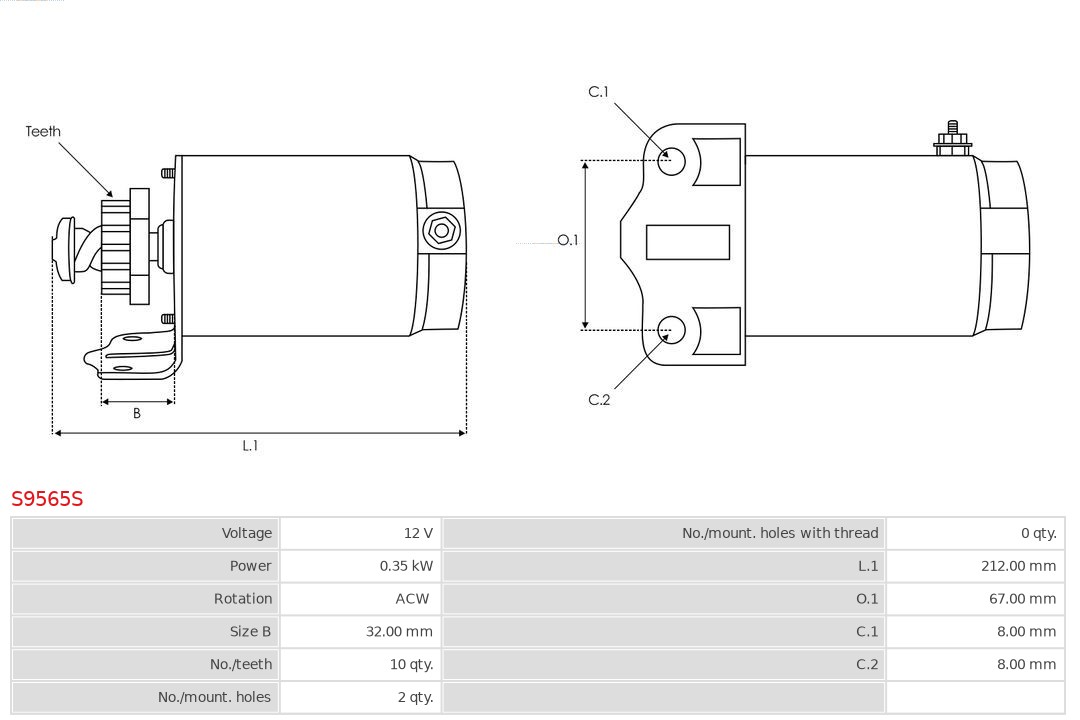 Teeth

B

L.1

C.1

O.1

C.2

S9565S

| Voltage | 12 V | No./mount. holes with thread | 0 qty. |
|---|---|---|---|
| Power | 0.35 kW | L.1 | 212.00 mm |
| Rotation | ACW | O.1 | 67.00 mm |
| Size B | 32.00 mm | C.1 | 8.00 mm |
| No./teeth | 10 qty. | C.2 | 8.00 mm |
| No./mount. holes | 2 qty. | | |